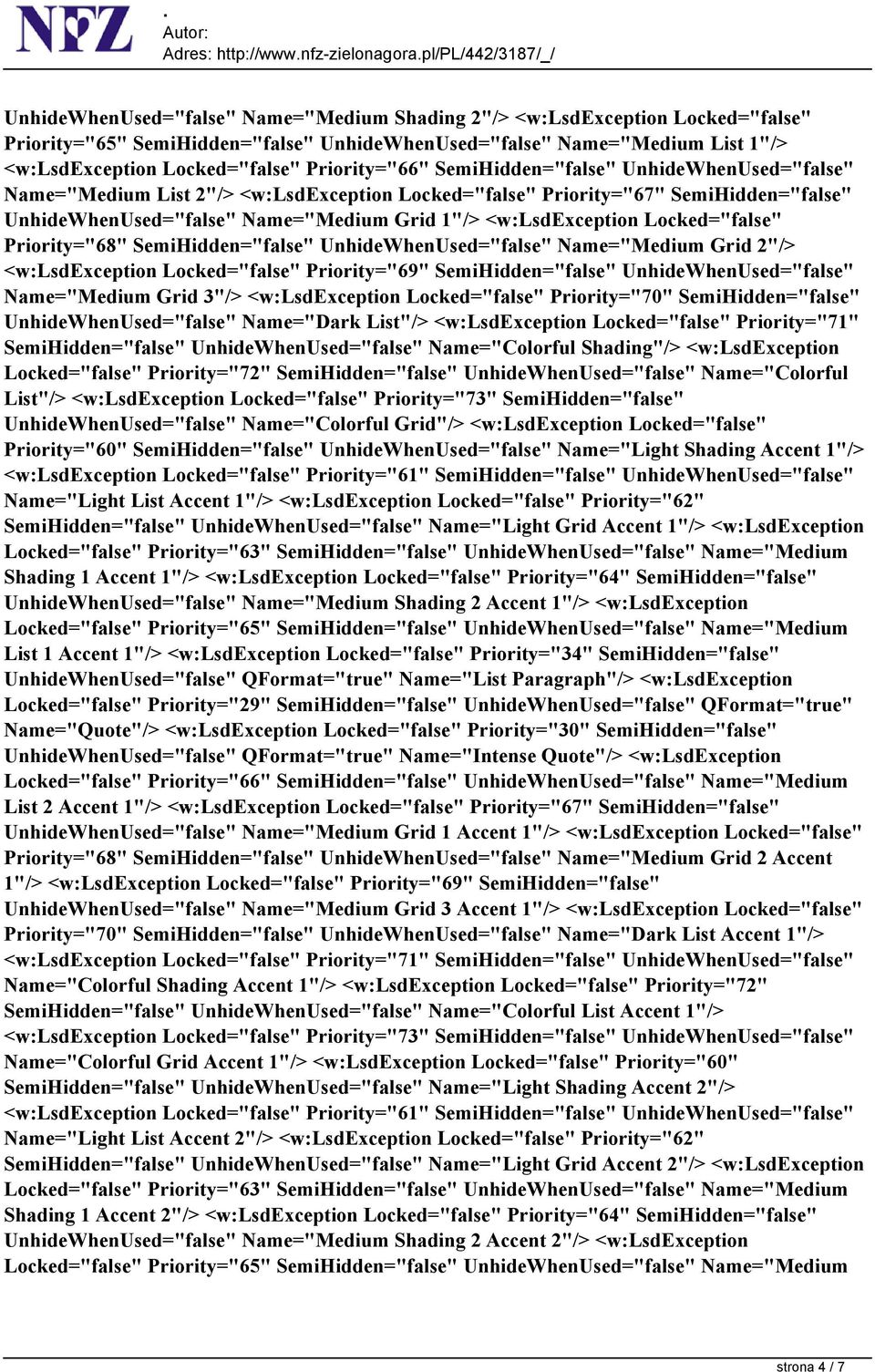 NFZ

.
Autor:
Adres: http://www.nfz-zielonagora.pl/PL/442/3187/_/

UnhideWhenUsed="false" Name="Medium Shading 2"/> <w:LsdException Locked="false" Priority="65" SemiHidden="false" UnhideWhenUsed="false" Name="Medium List 1"/> <w:LsdException Locked="false" Priority="66" SemiHidden="false" UnhideWhenUsed="false" Name="Medium List 2"/> <w:LsdException Locked="false" Priority="67" SemiHidden="false" UnhideWhenUsed="false" Name="Medium Grid 1"/> <w:LsdException Locked="false" Priority="68" SemiHidden="false" UnhideWhenUsed="false" Name="Medium Grid 2"/> <w:LsdException Locked="false" Priority="69" SemiHidden="false" UnhideWhenUsed="false" Name="Medium Grid 3"/> <w:LsdException Locked="false" Priority="70" SemiHidden="false" UnhideWhenUsed="false" Name="Dark List"/> <w:LsdException Locked="false" Priority="71" SemiHidden="false" UnhideWhenUsed="false" Name="Colorful Shading"/> <w:LsdException Locked="false" Priority="72" SemiHidden="false" UnhideWhenUsed="false" Name="Colorful List"/> <w:LsdException Locked="false" Priority="73" SemiHidden="false" UnhideWhenUsed="false" Name="Colorful Grid"/> <w:LsdException Locked="false" Priority="60" SemiHidden="false" UnhideWhenUsed="false" Name="Light Shading Accent 1"/> <w:LsdException Locked="false" Priority="61" SemiHidden="false" UnhideWhenUsed="false" Name="Light List Accent 1"/> <w:LsdException Locked="false" Priority="62" SemiHidden="false" UnhideWhenUsed="false" Name="Light Grid Accent 1"/> <w:LsdException Locked="false" Priority="63" SemiHidden="false" UnhideWhenUsed="false" Name="Medium Shading 1 Accent 1"/> <w:LsdException Locked="false" Priority="64" SemiHidden="false" UnhideWhenUsed="false" Name="Medium Shading 2 Accent 1"/> <w:LsdException Locked="false" Priority="65" SemiHidden="false" UnhideWhenUsed="false" Name="Medium List 1 Accent 1"/> <w:LsdException Locked="false" Priority="34" SemiHidden="false" UnhideWhenUsed="false" QFormat="true" Name="List Paragraph"/> <w:LsdException Locked="false" Priority="29" SemiHidden="false" UnhideWhenUsed="false" QFormat="true" Name="Quote"/> <w:LsdException Locked="false" Priority="30" SemiHidden="false" UnhideWhenUsed="false" QFormat="true" Name="Intense Quote"/> <w:LsdException Locked="false" Priority="66" SemiHidden="false" UnhideWhenUsed="false" Name="Medium List 2 Accent 1"/> <w:LsdException Locked="false" Priority="67" SemiHidden="false" UnhideWhenUsed="false" Name="Medium Grid 1 Accent 1"/> <w:LsdException Locked="false" Priority="68" SemiHidden="false" UnhideWhenUsed="false" Name="Medium Grid 2 Accent 1"/> <w:LsdException Locked="false" Priority="69" SemiHidden="false" UnhideWhenUsed="false" Name="Medium Grid 3 Accent 1"/> <w:LsdException Locked="false" Priority="70" SemiHidden="false" UnhideWhenUsed="false" Name="Dark List Accent 1"/> <w:LsdException Locked="false" Priority="71" SemiHidden="false" UnhideWhenUsed="false" Name="Colorful Shading Accent 1"/> <w:LsdException Locked="false" Priority="72" SemiHidden="false" UnhideWhenUsed="false" Name="Colorful List Accent 1"/> <w:LsdException Locked="false" Priority="73" SemiHidden="false" UnhideWhenUsed="false" Name="Colorful Grid Accent 1"/> <w:LsdException Locked="false" Priority="60" SemiHidden="false" UnhideWhenUsed="false" Name="Light Shading Accent 2"/> <w:LsdException Locked="false" Priority="61" SemiHidden="false" UnhideWhenUsed="false" Name="Light List Accent 2"/> <w:LsdException Locked="false" Priority="62" SemiHidden="false" UnhideWhenUsed="false" Name="Light Grid Accent 2"/> <w:LsdException Locked="false" Priority="63" SemiHidden="false" UnhideWhenUsed="false" Name="Medium Shading 1 Accent 2"/> <w:LsdException Locked="false" Priority="64" SemiHidden="false" UnhideWhenUsed="false" Name="Medium Shading 2 Accent 2"/> <w:LsdException Locked="false" Priority="65" SemiHidden="false" UnhideWhenUsed="false" Name="Medium

strona 4 / 7